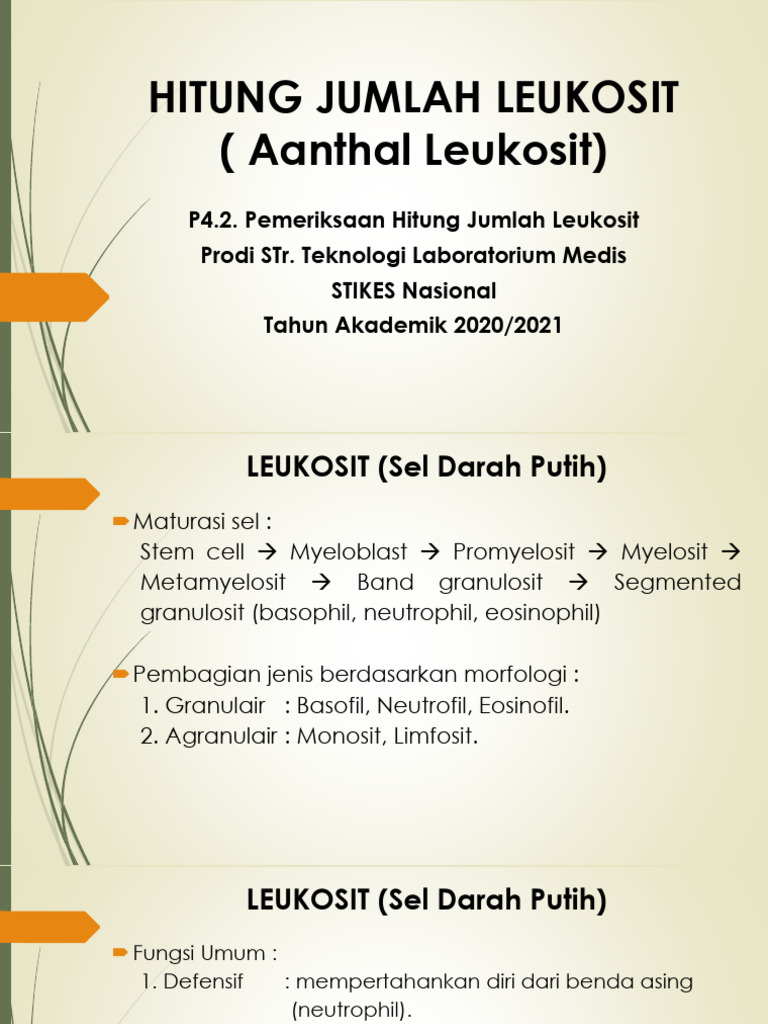 HITUNG JUMLAH LEUKOSIT
( Aanthal Leukosit)

P4.2. Pemeriksaan Hitung Jumlah Leukosit
Prodi STr. Teknologi Laboratorium Medis
STIKES Nasional
Tahun Akademik 2020/2021

LEUKOSIT (Sel Darah Putih)

Maturasi sel :
Stem cell → Myeloblast → Promyelosit → Myelosit → Metamyelosit → Band granulosit → Segmented granulosit (basophil, neutrophil, eosinophil)

Pembagian jenis berdasarkan morfologi :
1. Granulair : Basofil, Neutrofil, Eosinofil.
2. Agranulair : Monosit, Limfosit.

LEUKOSIT (Sel Darah Putih)

Fungsi Umum :
1. Defensif : mempertahankan diri dari benda asing (neutrophil).